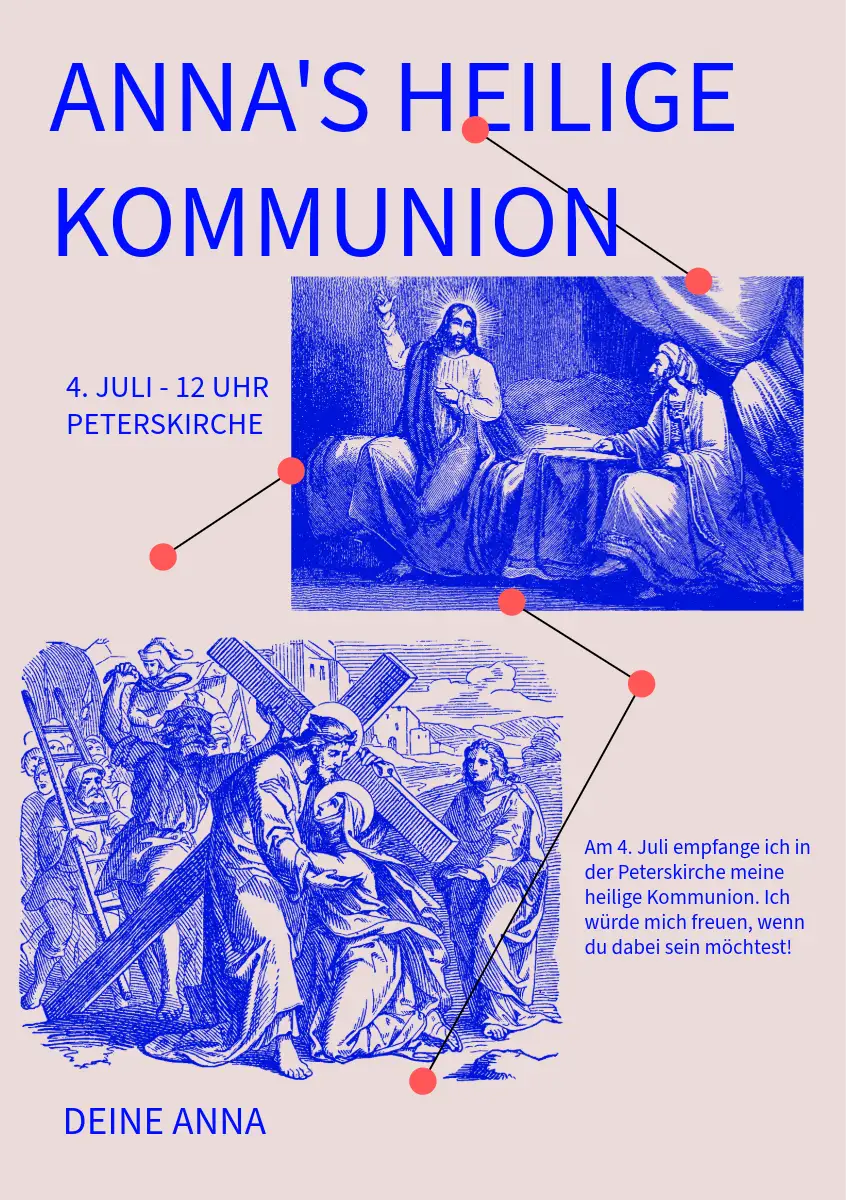 ANNA'S HEILIGE KOMMUNION

4. JULI - 12 UHR
PETERSKIRCHE

Am 4. Juli empfange ich in der Peterskirche meine heilige Kommunion. Ich würde mich freuen, wenn du dabei sein möchtest!

DEINE ANNA